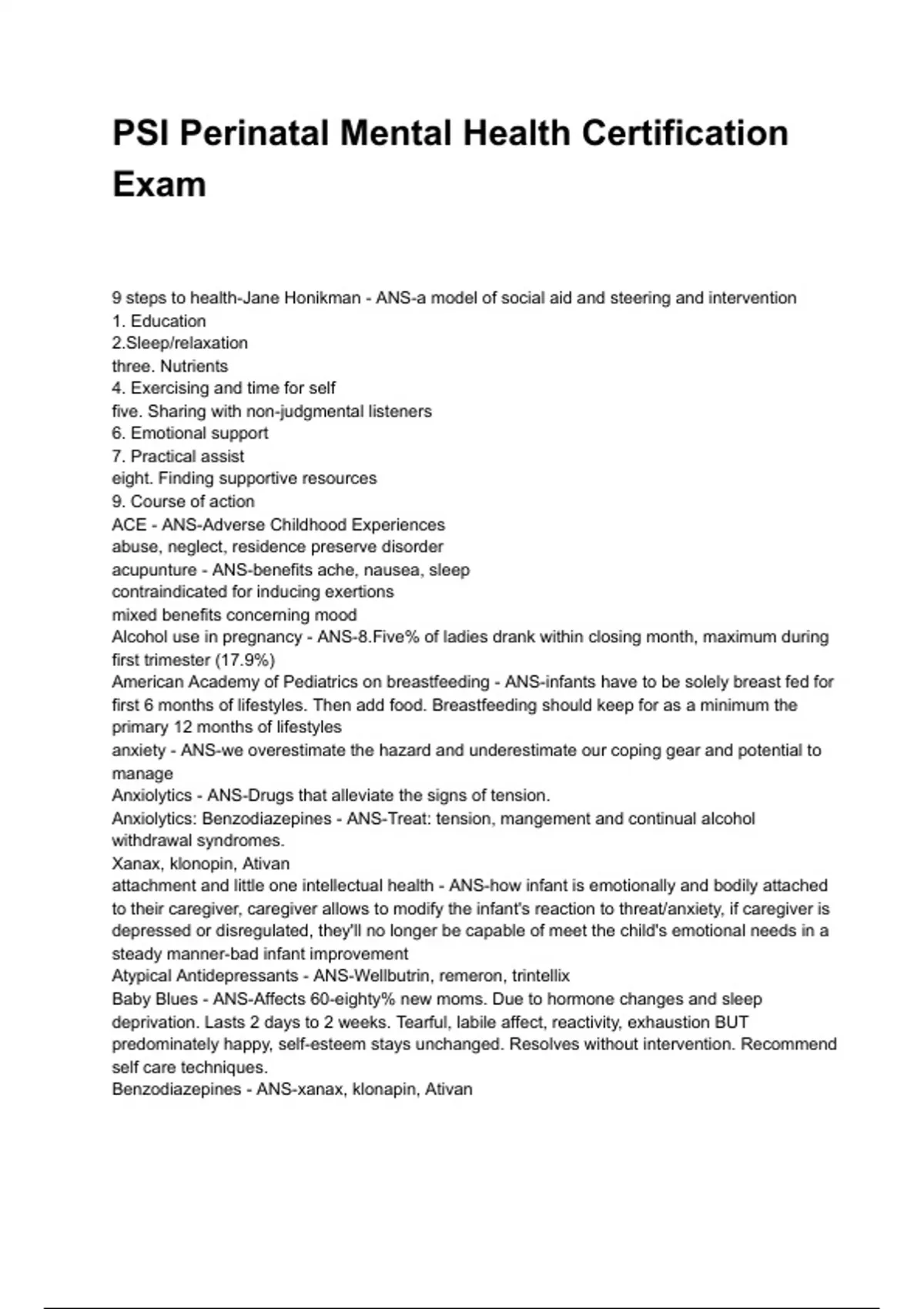 PSI Perinatal Mental Health Certification Exam

9 steps to health-Jane Honikman - ANS-a model of social aid and steering and intervention
1. Education
2.Sleep/relaxation
three. Nutrients
4. Exercising and time for self
five. Sharing with non-judgmental listeners
6. Emotional support
7. Practical assist
eight. Finding supportive resources
9. Course of action
ACE - ANS-Adverse Childhood Experiences
abuse, neglect, residence preserve disorder
acupunture - ANS-benefits ache, nausea, sleep
contraindicated for inducing exertions
mixed benefits concerning mood
Alcohol use in pregnancy - ANS-8.Five% of ladies drank within closing month, maximum during first trimester (17.9%)
American Academy of Pediatrics on breastfeeding - ANS-infants have to be solely breast fed for first 6 months of lifestyles. Then add food. Breastfeeding should keep for as a minimum the primary 12 months of lifestyles
anxiety - ANS-we overestimate the hazard and underestimate our coping gear and potential to manage
Anxiolytics - ANS-Drugs that alleviate the signs of tension.
Anxiolytics: Benzodiazepines - ANS-Treat: tension, mangement and continual alcohol withdrawal syndromes.
Xanax, klonopin, Ativan
attachment and little one intellectual health - ANS-how infant is emotionally and bodily attached to their caregiver, caregiver allows to modify the infant's reaction to threat/anxiety, if caregiver is depressed or disregulated, they'll no longer be capable of meet the child's emotional needs in a steady manner-bad infant improvement
Atypical Antidepressants - ANS-Wellbutrin, remeron, trintellix
Baby Blues - ANS-Affects 60-eighty% new moms. Due to hormone changes and sleep deprivation. Lasts 2 days to 2 weeks. Tearful, labile affect, reactivity, exhaustion BUT predominately happy, self-esteem stays unchanged. Resolves without intervention. Recommend self care techniques.
Benzodiazepines - ANS-xanax, klonapin, Ativan